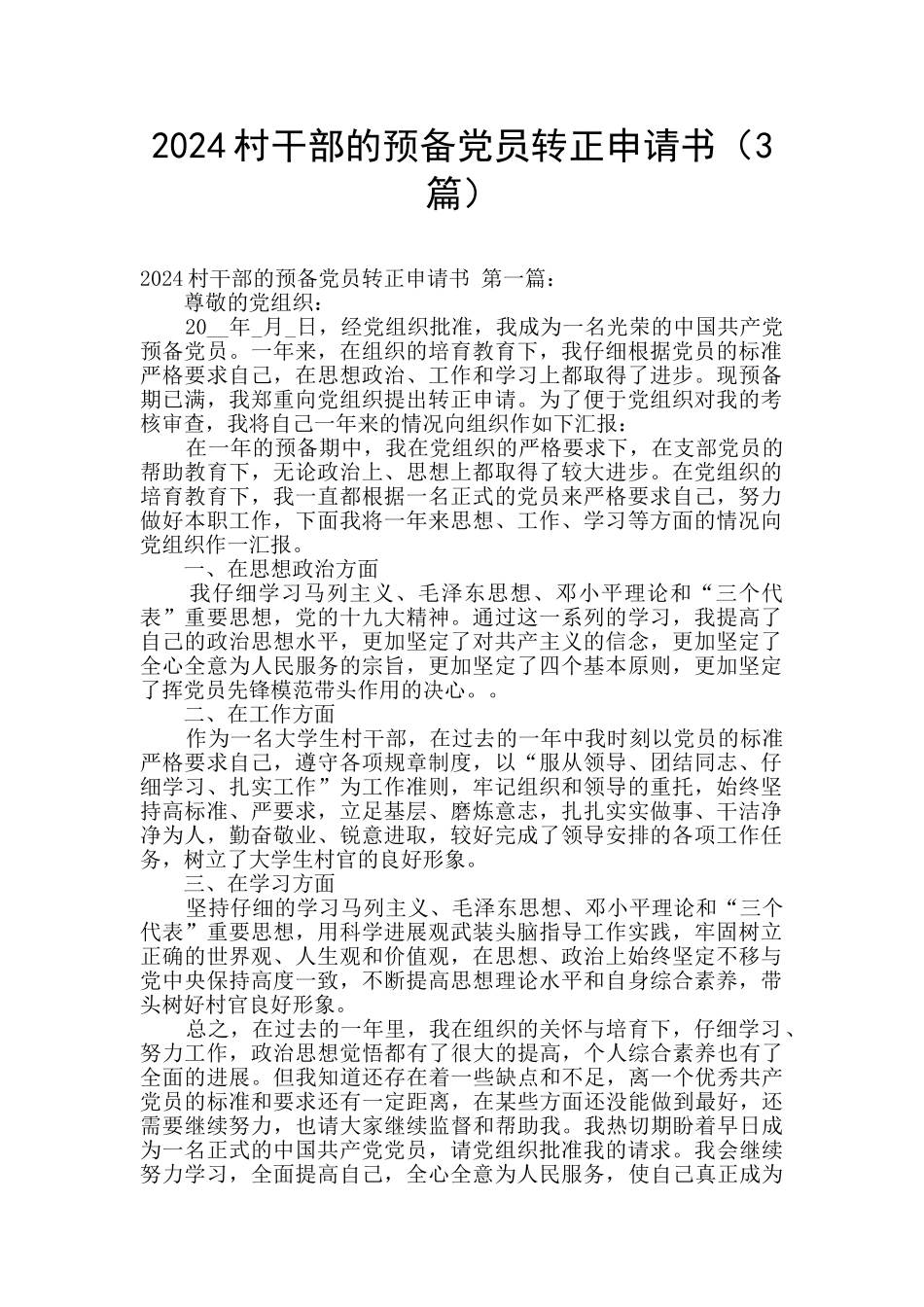 2024村干部的预备党员转正申请书（3篇）

2024村干部的预备党员转正申请书 第一篇：

尊敬的党组织：

20__年_月_日，经党组织批准，我成为一名光荣的中国共产党预备党员。一年来，在组织的培育教育下，我仔细根据党员的标准严格要求自己，在思想政治、工作和学习上都取得了进步。现预备期已满，我郑重向党组织提出转正申请。为了便于党组织对我的考核审查，我将自己一年来的情况向组织作如下汇报：

在一年的预备期中，我在党组织的严格要求下，在支部党员的帮助教育下，无论政治上、思想上都取得了较大进步。在党组织的培育教育下，我一直都根据一名正式的党员来严格要求自己，努力做好本职工作，下面我将一年来思想、工作、学习等方面的情况向党组织作一汇报。

一、在思想政治方面

我仔细学习马列主义、毛泽东思想、邓小平理论和“三个代表”重要思想，党的十九大精神。通过这一系列的学习，我提高了自己的政治思想水平，更加坚定了对共产主义的信念，更加坚定了全心全意为人民服务的宗旨，更加坚定了四个基本原则，更加坚定了挥党员先锋模范带头作用的决心。。

二、在工作方面

作为一名大学生村干部，在过去的一年中我时刻以党员的标准严格要求自己，遵守各项规章制度，以“服从领导、团结同志、仔细学习、扎实工作”为工作准则，牢记组织和领导的重托，始终坚持高标准、严要求，立足基层、磨炼意志，扎扎实实做事、干洁净净为人，勤奋敬业、锐意进取，较好完成了领导安排的各项工作任务，树立了大学生村官的良好形象。

三、在学习方面

坚持仔细的学习马列主义、毛泽东思想、邓小平理论和“三个代表”重要思想，用科学进展观武装头脑指导工作实践，牢固树立正确的世界观、人生观和价值观，在思想、政治上始终坚定不移与党中央保持高度一致，不断提高思想理论水平和自身综合素养，带头树好村官良好形象。

总之，在过去的一年里，我在组织的关怀与培育下，仔细学习、努力工作，政治思想觉悟都有了很大的提高，个人综合素养也有了全面的进展。但我知道还存在着一些缺点和不足，离一个优秀共产党员的标准和要求还有一定距离，在某些方面还没能做到最好，还需要继续努力，也请大家继续监督和帮助我。我热切期盼着早日成为一名正式的中国共产党党员，请党组织批准我的请求。我会继续努力学习，全面提高自己，全心全意为人民服务，使自己真正成为